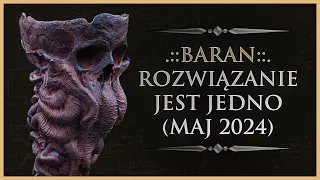 .::BARAN::.
ROZWIĄZANIE JEST JEDNO (MAJ 2024)